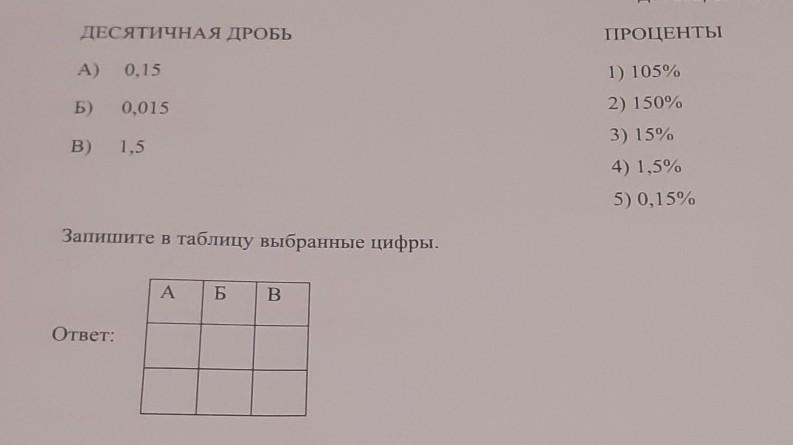 ДЕСЯТИЧНАЯ ДРОБЬ

А) 0,15

Б) 0,015

В) 1,5

ПРОЦЕНТЫ

1) 105%

2) 150%

3) 15%

4) 1,5%

5) 0,15%

Запишите в таблицу выбранные цифры.

Ответ:

| А | Б | В |
|---|---|---|
|   |   |   |
|   |   |   |